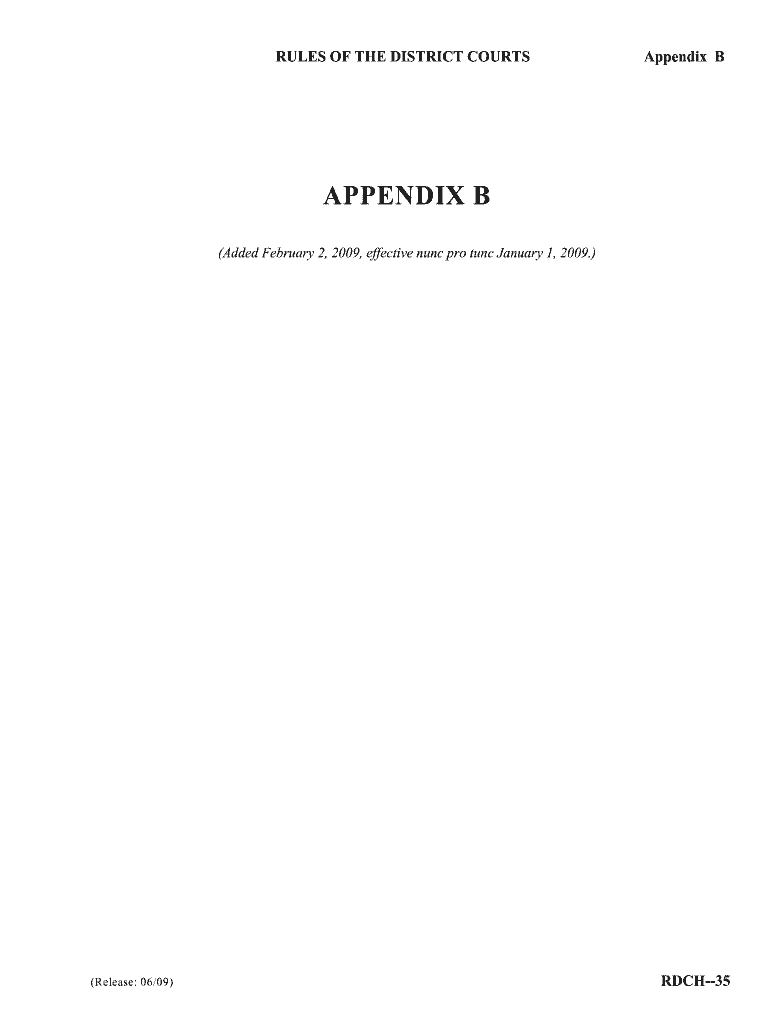 RULES OF THE DISTRICT COURTS Appendix B

APPENDIX B

(Added February 2, 2009, effective nunc pro tunc January 1, 2009.)

(Release: 06/09)

RDCH--35